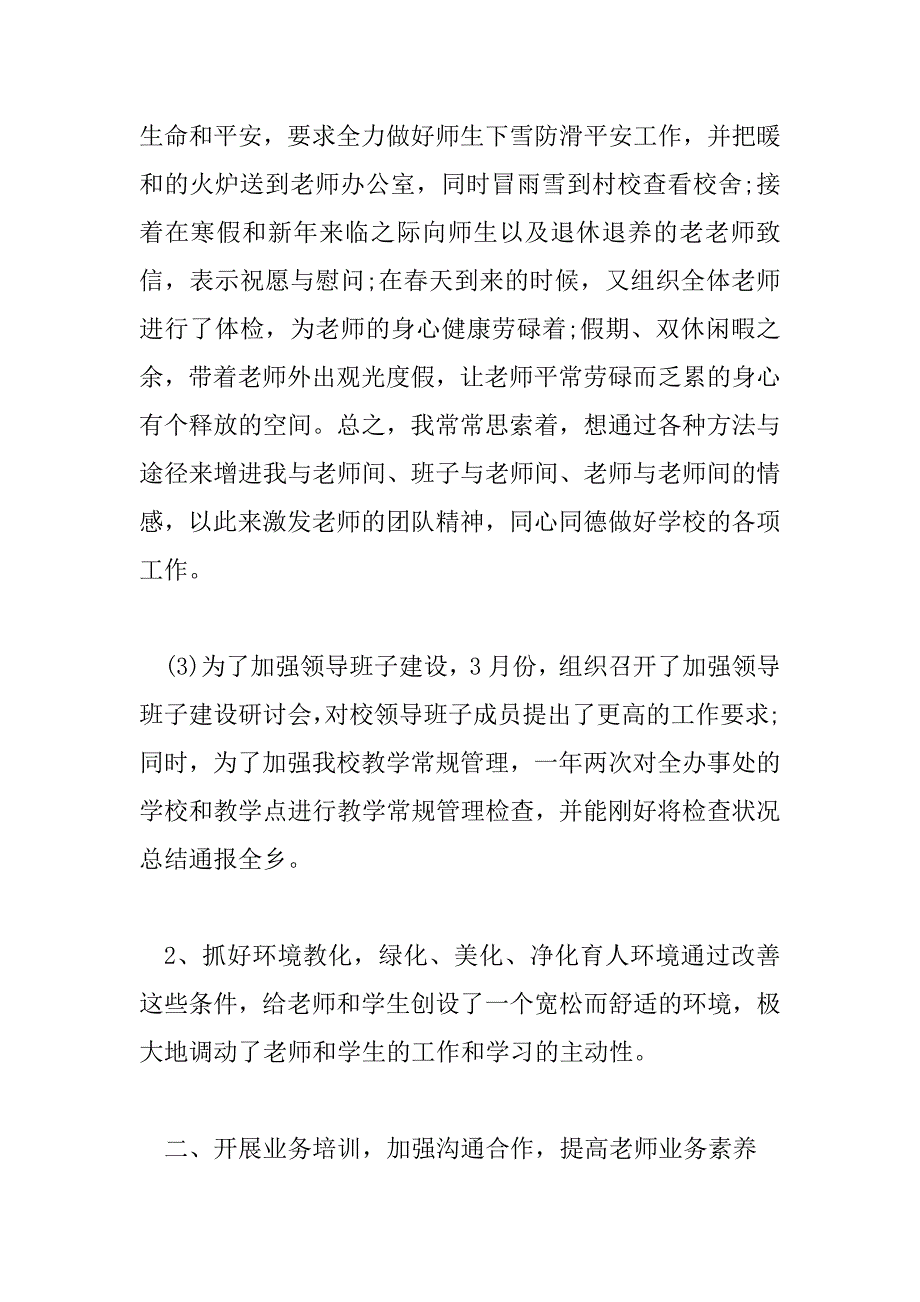 生命和平安，要求全力做好师生下雪防滑平安工作，并把暖和的火炉送到老师办公室，同时冒雨雪到村校查看校舍;接着在寒假和新年来临之际向师生以及退休退养的老老师致信，表示祝愿与慰问;在春天到来的时候，又组织全体老师进行了体检，为老师的身心健康劳碌着;假期、双休闲暇之余，带着老师外出观光度假，让老师平常劳碌而乏累的身心有个释放的空间。总之，我常常思索着，想通过各种方法与途径来增进我与老师间、班子与老师间、老师与老师间的情感，以此来激发老师的团队精神，同心同德做好学校的各项工作。

(3)为了加强领导班子建设，3月份，组织召开了加强领导班子建设研讨会，对校领导班子成员提出了更高的工作要求;同时，为了加强我校教学常规管理，一年两次对全办事处的学校和教学点进行教学常规管理检查，并能刚好将检查状况总结通报全乡。

2、抓好环境教化，绿化、美化、净化育人环境通过改善这些条件，给老师和学生创设了一个宽松而舒适的环境，极大地调动了老师和学生的工作和学习的主动性。

二、开展业务培训，加强沟通合作，提高老师业务素养